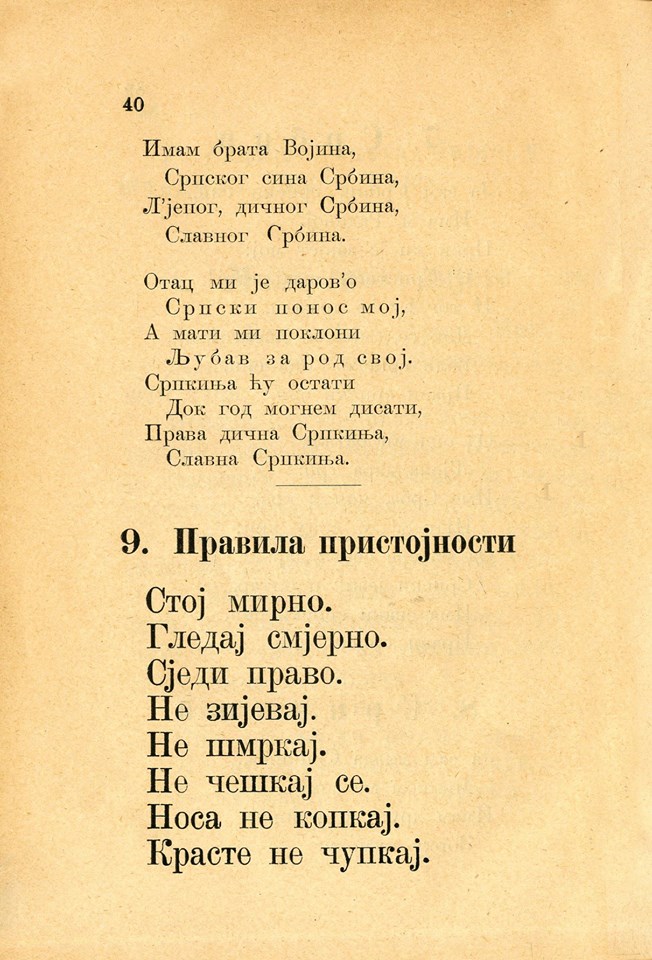 40

Имам брата Војина,
Српског сина Србина,
Л'јепог, дичног Србина,
Славног Србина.

Отац ми је даров'о
Српски понос мој,
А мати ми поклони
Љубав за род свој.
Српкиња ћу остати
Док год могнем дисати,
Права дична Српкиња,
Славна Српкиња.

9. Правила пристојности

Стој мирно.
Гледај смјерно.
Сједи право.
Не зијевај.
Не шмркај.
Не чешкај се.
Носа не копкај.
Красте не чупкај.